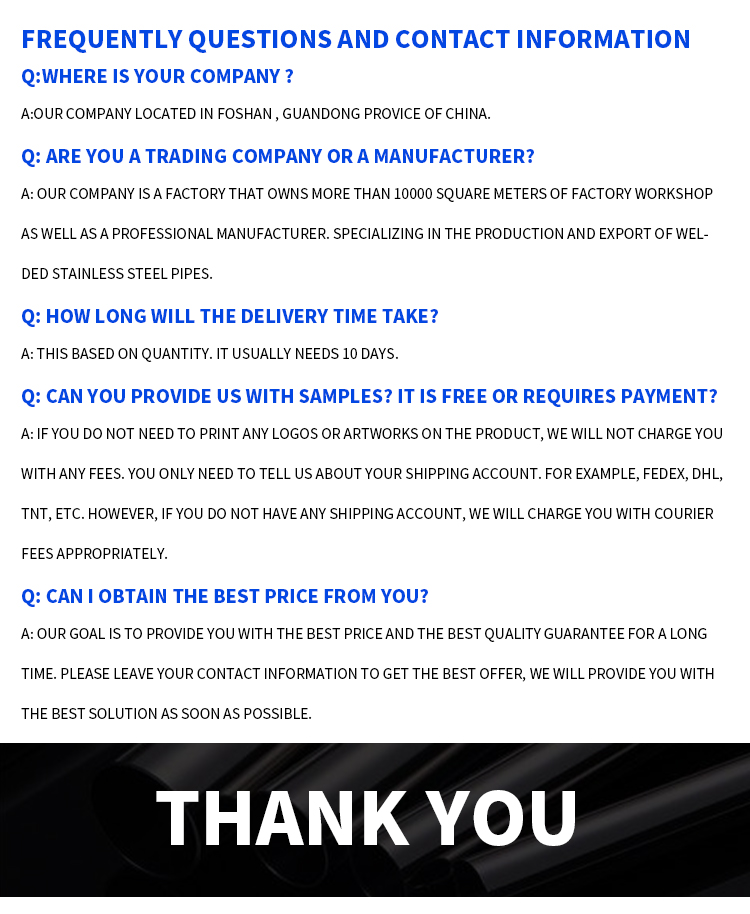 FREQUENTLY QUESTIONS AND CONTACT INFORMATION

Q:WHERE IS YOUR COMPANY ?

A:OUR COMPANY LOCATED IN FOSHAN , GUANDONG PROVICE OF CHINA.

Q: ARE YOU A TRADING COMPANY OR A MANUFACTURER?

A: OUR COMPANY IS A FACTORY THAT OWNS MORE THAN 10000 SQUARE METERS OF FACTORY WORKSHOP AS WELL AS A PROFESSIONAL MANUFACTURER. SPECIALIZING IN THE PRODUCTION AND EXPORT OF WELDED STAINLESS STEEL PIPES.

Q: HOW LONG WILL THE DELIVERY TIME TAKE?

A: THIS BASED ON QUANTITY. IT USUALLY NEEDS 10 DAYS.

Q: CAN YOU PROVIDE US WITH SAMPLES? IT IS FREE OR REQUIRES PAYMENT?

A: IF YOU DO NOT NEED TO PRINT ANY LOGOS OR ARTWORKS ON THE PRODUCT, WE WILL NOT CHARGE YOU WITH ANY FEES. YOU ONLY NEED TO TELL US ABOUT YOUR SHIPPING ACCOUNT. FOR EXAMPLE, FEDEX, DHL, TNT, ETC. HOWEVER, IF YOU DO NOT HAVE ANY SHIPPING ACCOUNT, WE WILL CHARGE YOU WITH COURIER FEES APPROPRIATELY.

Q: CAN I OBTAIN THE BEST PRICE FROM YOU?

A: OUR GOAL IS TO PROVIDE YOU WITH THE BEST PRICE AND THE BEST QUALITY GUARANTEE FOR A LONG TIME. PLEASE LEAVE YOUR CONTACT INFORMATION TO GET THE BEST OFFER, WE WILL PROVIDE YOU WITH THE BEST SOLUTION AS SOON AS POSSIBLE.

THANK YOU